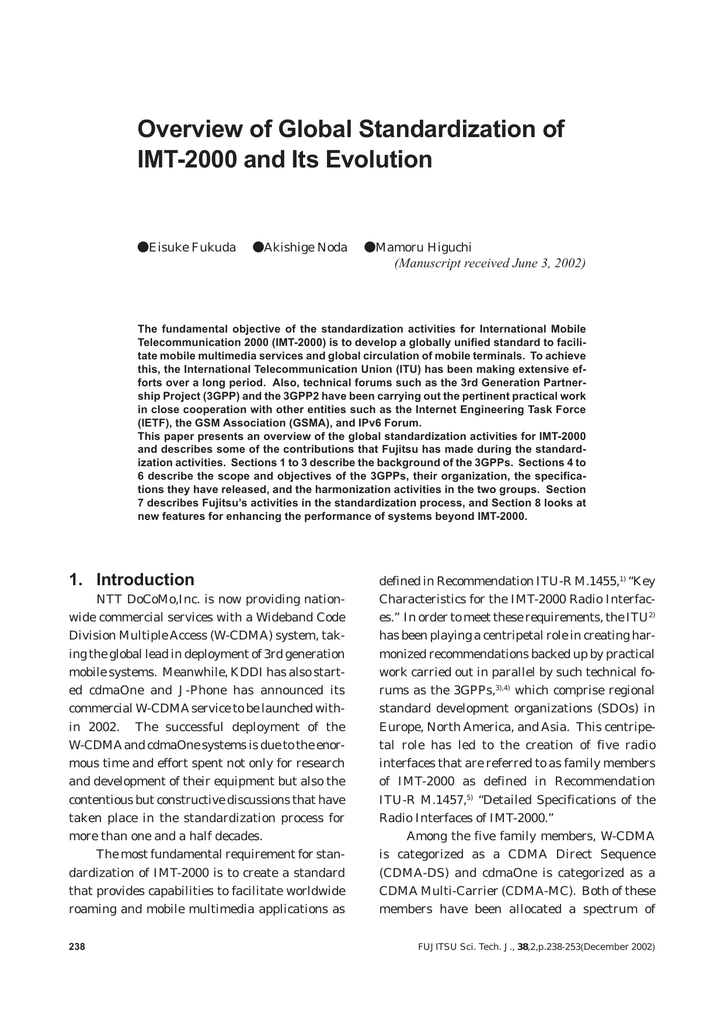 Overview of Global Standardization of IMT-2000 and Its Evolution

●Eisuke Fukuda ●Akishige Noda ●Mamoru Higuchi

(Manuscript received June 3, 2002)

The fundamental objective of the standardization activities for International Mobile Telecommunication 2000 (IMT-2000) is to develop a globally unified standard to facilitate mobile multimedia services and global circulation of mobile terminals. To achieve this, the International Telecommunication Union (ITU) has been making extensive efforts over a long period. Also, technical forums such as the 3rd Generation Partnership Project (3GPP) and the 3GPP2 have been carrying out the pertinent practical work in close cooperation with other entities such as the Internet Engineering Task Force (IETF), the GSM Association (GSMA), and IPv6 Forum.
This paper presents an overview of the global standardization activities for IMT-2000 and describes some of the contributions that Fujitsu has made during the standardization activities. Sections 1 to 3 describe the background of the 3GPPs. Sections 4 to 6 describe the scope and objectives of the 3GPPs, their organization, the specifications they have released, and the harmonization activities in the two groups. Section 7 describes Fujitsu's activities in the standardization process, and Section 8 looks at new features for enhancing the performance of systems beyond IMT-2000.

1. Introduction

NTT DoCoMo,Inc. is now providing nationwide commercial services with a Wideband Code Division Multiple Access (W-CDMA) system, taking the global lead in deployment of 3rd generation mobile systems. Meanwhile, KDDI has also started cdmaOne and J-Phone has announced its commercial W-CDMA service to be launched within 2002. The successful deployment of the W-CDMA and cdmaOne systems is due to the enormous time and effort spent not only for research and development of their equipment but also the contentious but constructive discussions that have taken place in the standardization process for more than one and a half decades.

The most fundamental requirement for standardization of IMT-2000 is to create a standard that provides capabilities to facilitate worldwide roaming and mobile multimedia applications as defined in Recommendation ITU-R M.1455,$^{1)}$ "Key Characteristics for the IMT-2000 Radio Interfaces." In order to meet these requirements, the ITU$^{2)}$ has been playing a centripetal role in creating harmonized recommendations backed up by practical work carried out in parallel by such technical forums as the 3GPPs,$^{3),4)}$ which comprise regional standard development organizations (SDOs) in Europe, North America, and Asia. This centripetal role has led to the creation of five radio interfaces that are referred to as family members of IMT-2000 as defined in Recommendation ITU-R M.1457,$^{5)}$ "Detailed Specifications of the Radio Interfaces of IMT-2000."

Among the five family members, W-CDMA is categorized as a CDMA Direct Sequence (CDMA-DS) and cdmaOne is categorized as a CDMA Multi-Carrier (CDMA-MC). Both of these members have been allocated a spectrum of

238

FUJITSU Sci. Tech. J., 38,2,p.238-253(December 2002)